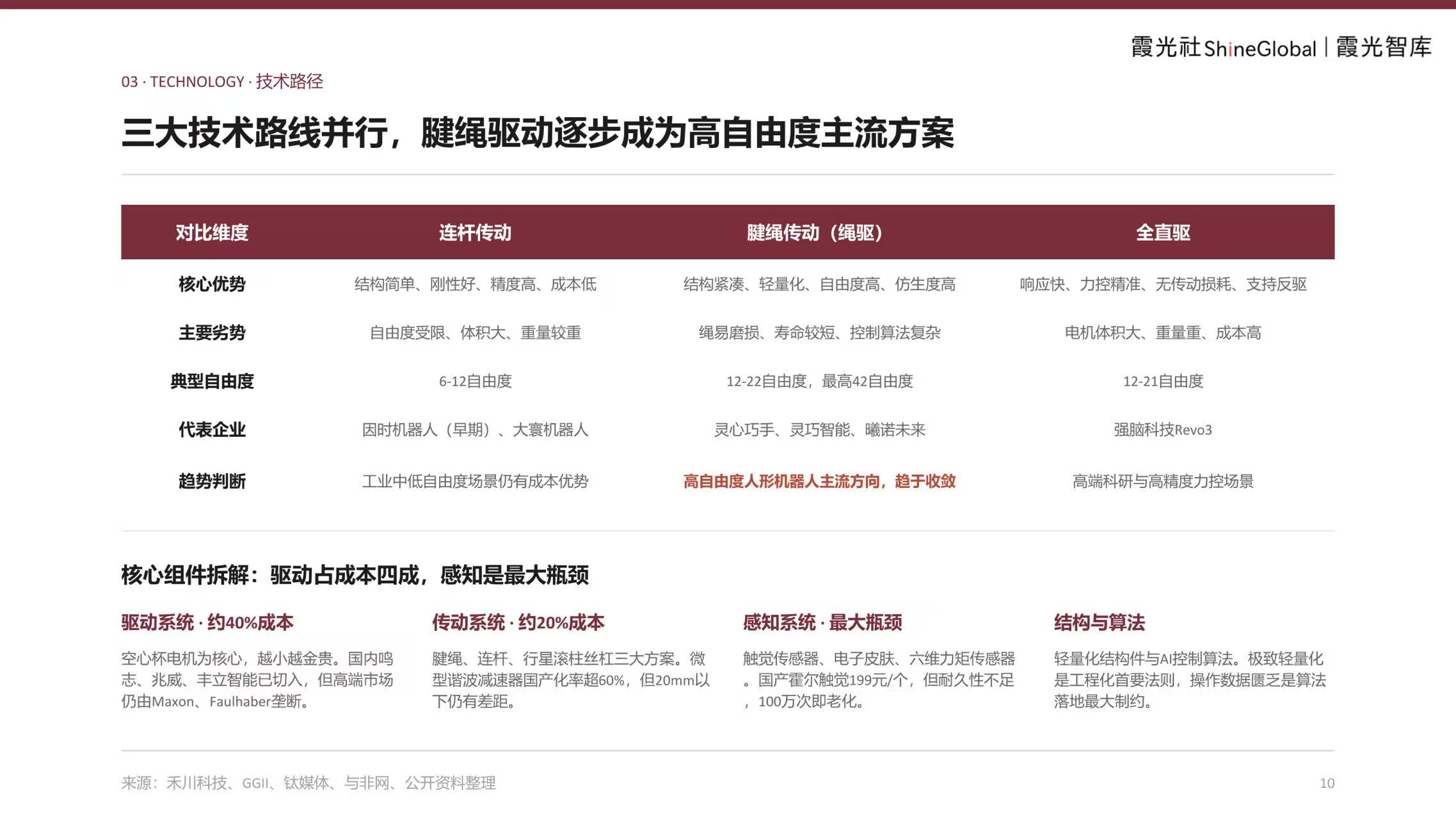 霞光社ShineGlobal | 霞光智库

03 · TECHNOLOGY · 技术路径

三大技术路线并行，腱绳驱动逐步成为高自由度主流方案

| 对比维度 | 连杆传动 | 腱绳传动（绳驱） | 全直驱 |
|---|---|---|---|
| 核心优势 | 结构简单、刚性好、精度高、成本低 | 结构紧凑、轻量化、自由度高、仿生度高 | 响应快、力控精准、无传动损耗、支持反驱 |
| 主要劣势 | 自由度受限、体积大、重量较重 | 绳易磨损、寿命较短、控制算法复杂 | 电机体积大、重量重、成本高 |
| 典型自由度 | 6-12自由度 | 12-22自由度，最高42自由度 | 12-21自由度 |
| 代表企业 | 因时机器人（早期）、大寰机器人 | 灵心巧手、灵巧智能、曦诺未来 | 强脑科技Revo3 |
| 趋势判断 | 工业中低自由度场景仍有成本优势 | 高自由度人形机器人主流方向，趋于收敛 | 高端科研与高精度力控场景 |

核心组件拆解：驱动占成本四成，感知是最大瓶颈

驱动系统 · 约40%成本

空心杯电机为核心，越小越金贵。国内鸣志、兆威、丰立智能已切入，但高端市场仍由Maxon、Faulhaber垄断。

传动系统 · 约20%成本

腱绳、连杆、行星滚柱丝杠三大方案。微型谐波减速器国产化率超60%，但20mm以下仍有差距。

感知系统 · 最大瓶颈

触觉传感器、电子皮肤、六维力矩传感器。国产霍尔触觉199元/个，但耐久性不足，100万次即老化。

结构与算法

轻量化结构件与AI控制算法。极致轻量化是工程化首要法则，操作数据匮乏是算法落地最大制约。

来源：禾川科技、GGII、钛媒体、与非网、公开资料整理

10